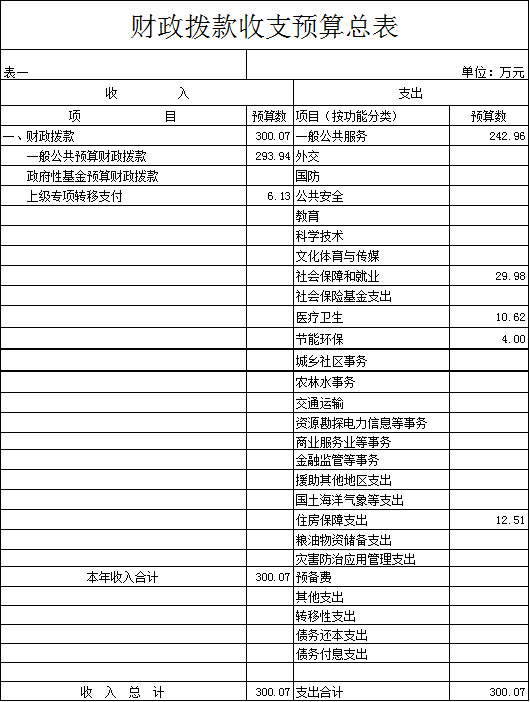 财政拨款收支预算总表

表一

单位：万元

| 收 入 | | 支出 | |
|---|---|---|---|
| 项 目 | 预算数 | 项目（按功能分类） | 预算数 |
| 一、财政拨款 | 300.07 | 一般公共服务 | 242.96 |
| 一般公共预算财政拨款 | 293.94 | 外交 | |
| 政府性基金预算财政拨款 | | 国防 | |
| 上级专项转移支付 | 6.13 | 公共安全 | |
| | | 教育 | |
| | | 科学技术 | |
| | | 文化体育与传媒 | |
| | | 社会保障和就业 | 29.98 |
| | | 社会保险基金支出 | |
| | | 医疗卫生 | 10.62 |
| | | 节能环保 | 4.00 |
| | | 城乡社区事务 | |
| | | 农林水事务 | |
| | | 交通运输 | |
| | | 资源勘探电力信息等事务 | |
| | | 商业服务业等事务 | |
| | | 金融监管等事务 | |
| | | 援助其他地区支出 | |
| | | 国土海洋气象等支出 | |
| | | 住房保障支出 | 12.51 |
| | | 粮油物资储备支出 | |
| | | 灾害防治应用管理支出 | |
| 本年收入合计 | 300.07 | 预备费 | |
| | | 其他支出 | |
| | | 转移性支出 | |
| | | 债务还本支出 | |
| | | 债务付息支出 | |
| | | | |
| 收 入 总 计 | 300.07 | 支出合计 | 300.07 |